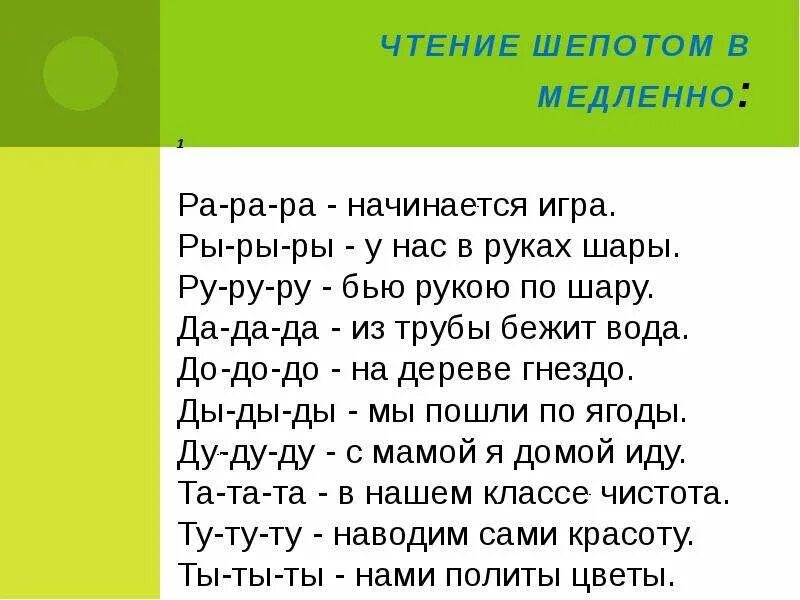 ЧТЕНИЕ ШЕПОТОМ В МЕДЛЕННО:

1

Ра-ра-ра - начинается игра.
Ры-ры-ры - у нас в руках шары.
Ру-ру-ру - бью рукою по шару.
Да-да-да - из трубы бежит вода.
До-до-до - на дереве гнездо.
Ды-ды-ды - мы пошли по ягоды.
Ду-ду-ду - с мамой я домой иду.
Та-та-та - в нашем классе чистота.
Ту-ту-ту - наводим сами красоту.
Ты-ты-ты - нами политы цветы.